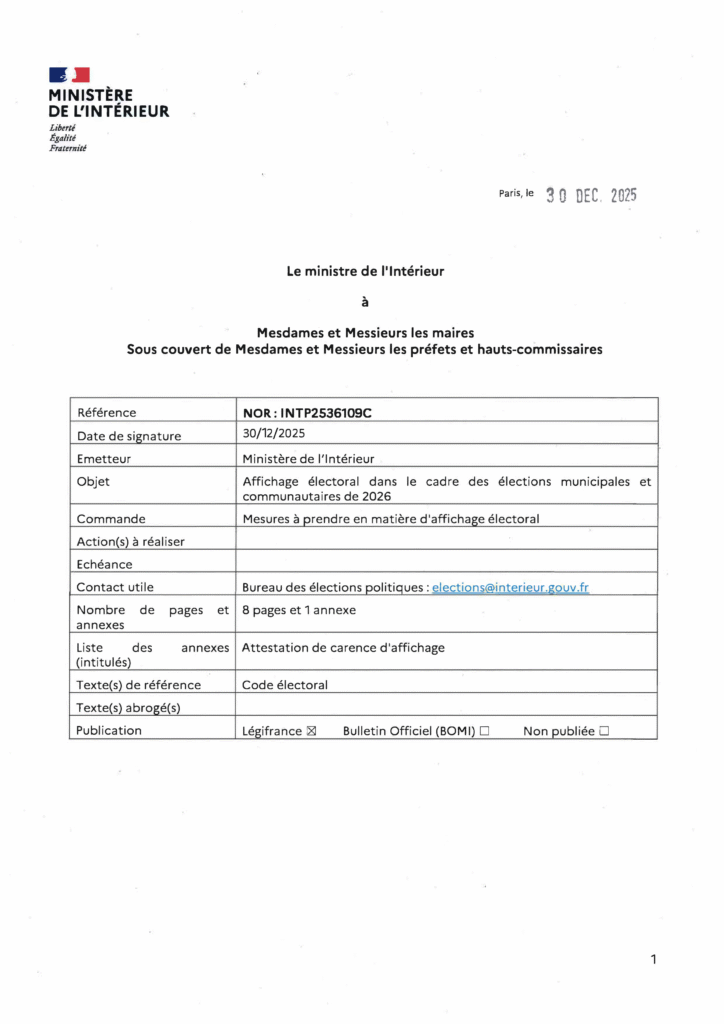 MINISTÈRE
DE L'INTÉRIEUR
Liberté
Égalité
Fraternité

Paris, le 30 DEC. 2025

Le ministre de l'Intérieur

à

Mesdames et Messieurs les maires
Sous couvert de Mesdames et Messieurs les préfets et hauts-commissaires

| Référence | NOR : INTP2536109C |
|---|---|
| Date de signature | 30/12/2025 |
| Emetteur | Ministère de l'Intérieur |
| Objet | Affichage électoral dans le cadre des élections municipales et communautaires de 2026 |
| Commande | Mesures à prendre en matière d'affichage électoral |
| Action(s) à réaliser | |
| Echéance | |
| Contact utile | Bureau des élections politiques : elections@interieur.gouv.fr |
| Nombre de pages et annexes | 8 pages et 1 annexe |
| Liste des annexes (intitulés) | Attestation de carence d'affichage |
| Texte(s) de référence | Code électoral |
| Texte(s) abrogé(s) | |
| Publication | Légifrance ☒ Bulletin Officiel (BOMI) ☐ Non publiée ☐ |

1